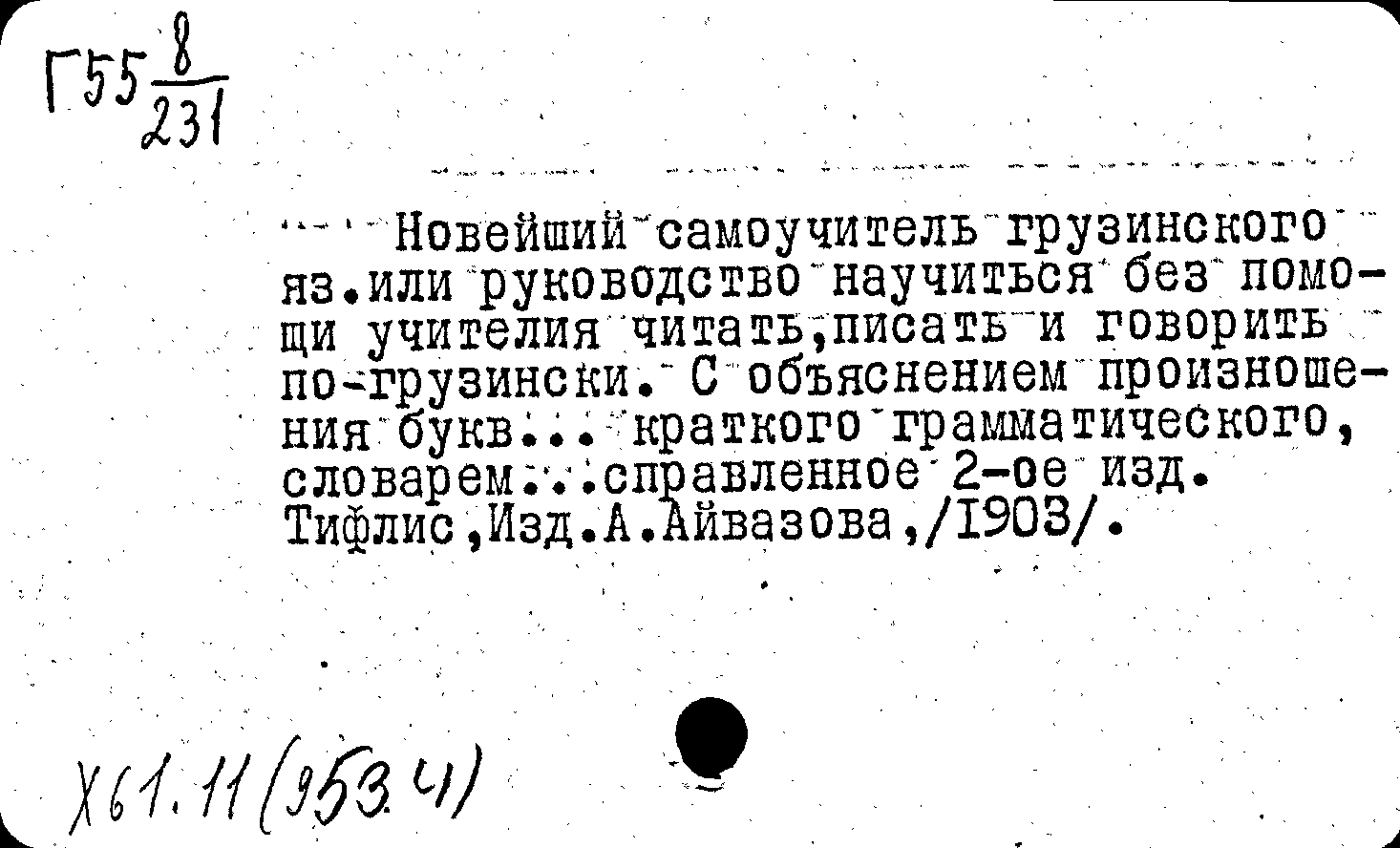 Г55 $\frac{8}{231}$

Новейший самоучитель грузинского яз.или руководство научиться без помощи учителия читать,писать и говорить по-грузински. С объяснением произношения букв... краткого грамматического, словарем...справленное 2-ое изд. Тифлис,Изд.А.Айвазова,/1903/.

Х61.11(953.4)